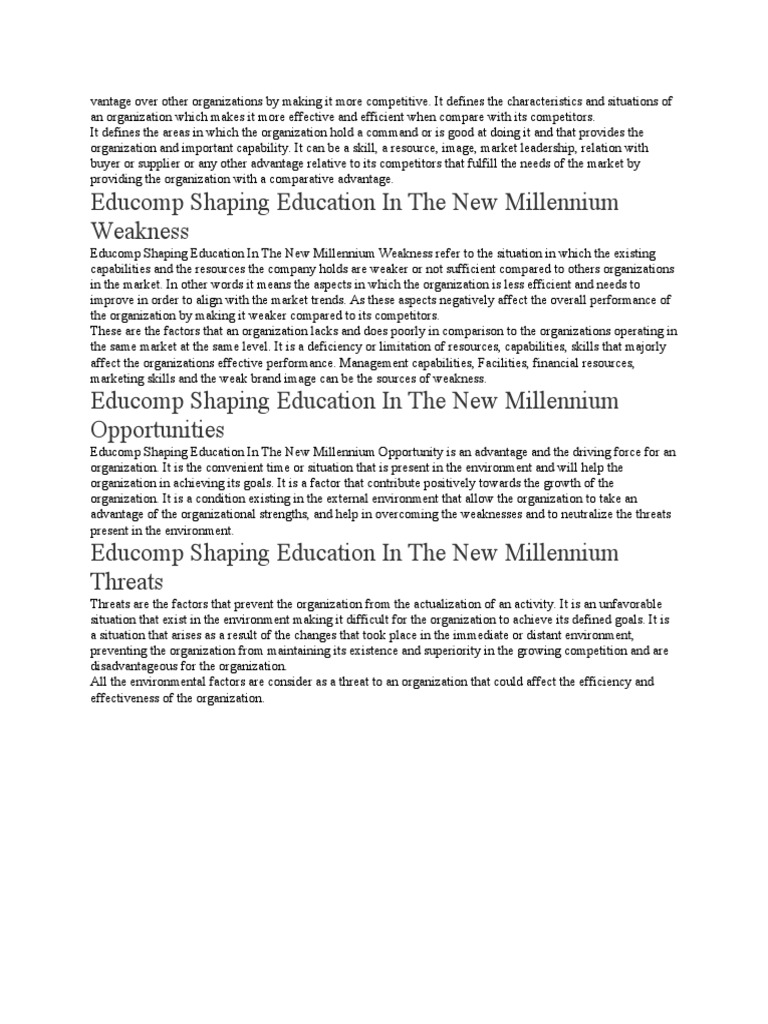 vantage over other organizations by making it more competitive. It defines the characteristics and situations of an organization which makes it more effective and efficient when compare with its competitors.
It defines the areas in which the organization hold a command or is good at doing it and that provides the organization and important capability. It can be a skill, a resource, image, market leadership, relation with buyer or supplier or any other advantage relative to its competitors that fulfill the needs of the market by providing the organization with a comparative advantage.

Educomp Shaping Education In The New Millennium Weakness

Educomp Shaping Education In The New Millennium Weakness refer to the situation in which the existing capabilities and the resources the company holds are weaker or not sufficient compared to others organizations in the market. In other words it means the aspects in which the organization is less efficient and needs to improve in order to align with the market trends. As these aspects negatively affect the overall performance of the organization by making it weaker compared to its competitors.
These are the factors that an organization lacks and does poorly in comparison to the organizations operating in the same market at the same level. It is a deficiency or limitation of resources, capabilities, skills that majorly affect the organizations effective performance. Management capabilities, Facilities, financial resources, marketing skills and the weak brand image can be the sources of weakness.

Educomp Shaping Education In The New Millennium Opportunities

Educomp Shaping Education In The New Millennium Opportunity is an advantage and the driving force for an organization. It is the convenient time or situation that is present in the environment and will help the organization in achieving its goals. It is a factor that contribute positively towards the growth of the organization. It is a condition existing in the external environment that allow the organization to take an advantage of the organizational strengths, and help in overcoming the weaknesses and to neutralize the threats present in the environment.

Educomp Shaping Education In The New Millennium Threats

Threats are the factors that prevent the organization from the actualization of an activity. It is an unfavorable situation that exist in the environment making it difficult for the organization to achieve its defined goals. It is a situation that arises as a result of the changes that took place in the immediate or distant environment, preventing the organization from maintaining its existence and superiority in the growing competition and are disadvantageous for the organization.
All the environmental factors are consider as a threat to an organization that could affect the efficiency and effectiveness of the organization.